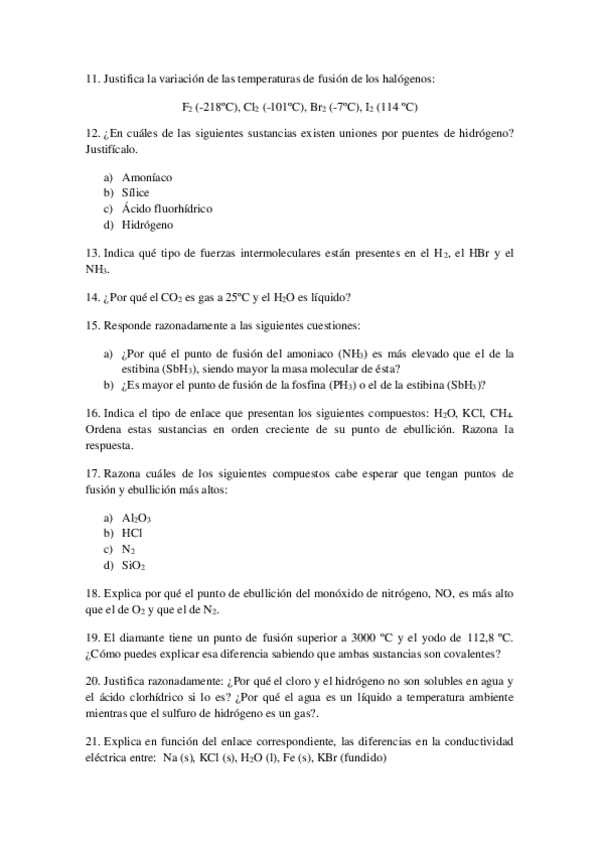 11. Justifica la variación de las temperaturas de fusión de los halógenos:

$F_2$ (-218ºC), $Cl_2$ (-101ºC), $Br_2$ (-7ºC), $I_2$ (114 ºC)

12. ¿En cuáles de las siguientes sustancias existen uniones por puentes de hidrógeno? Justifícalo.

a) Amoníaco
b) Sílice
c) Ácido fluorhídrico
d) Hidrógeno

13. Indica qué tipo de fuerzas intermoleculares están presentes en el $H_2$, el HBr y el $NH_3$.

14. ¿Por qué el $CO_2$ es gas a 25ºC y el $H_2O$ es líquido?

15. Responde razonadamente a las siguientes cuestiones:

a) ¿Por qué el punto de fusión del amoniaco ($NH_3$) es más elevado que el de la estibina ($SbH_3$), siendo mayor la masa molecular de ésta?
b) ¿Es mayor el punto de fusión de la fosfina ($PH_3$) o el de la estibina ($SbH_3$)?

16. Indica el tipo de enlace que presentan los siguientes compuestos: $H_2O$, KCl, $CH_4$. Ordena estas sustancias en orden creciente de su punto de ebullición. Razona la respuesta.

17. Razona cuáles de los siguientes compuestos cabe esperar que tengan puntos de fusión y ebullición más altos:

a) $Al_2O_3$
b) HCl
c) $N_2$
d) $SiO_2$

18. Explica por qué el punto de ebullición del monóxido de nitrógeno, NO, es más alto que el de $O_2$ y que el de $N_2$.

19. El diamante tiene un punto de fusión superior a 3000 ºC y el yodo de 112,8 ºC. ¿Cómo puedes explicar esa diferencia sabiendo que ambas sustancias son covalentes?

20. Justifica razonadamente: ¿Por qué el cloro y el hidrógeno no son solubles en agua y el ácido clorhídrico si lo es? ¿Por qué el agua es un líquido a temperatura ambiente mientras que el sulfuro de hidrógeno es un gas?.

21. Explica en función del enlace correspondiente, las diferencias en la conductividad eléctrica entre: Na (s), KCl (s), $H_2O$ (l), Fe (s), KBr (fundido)